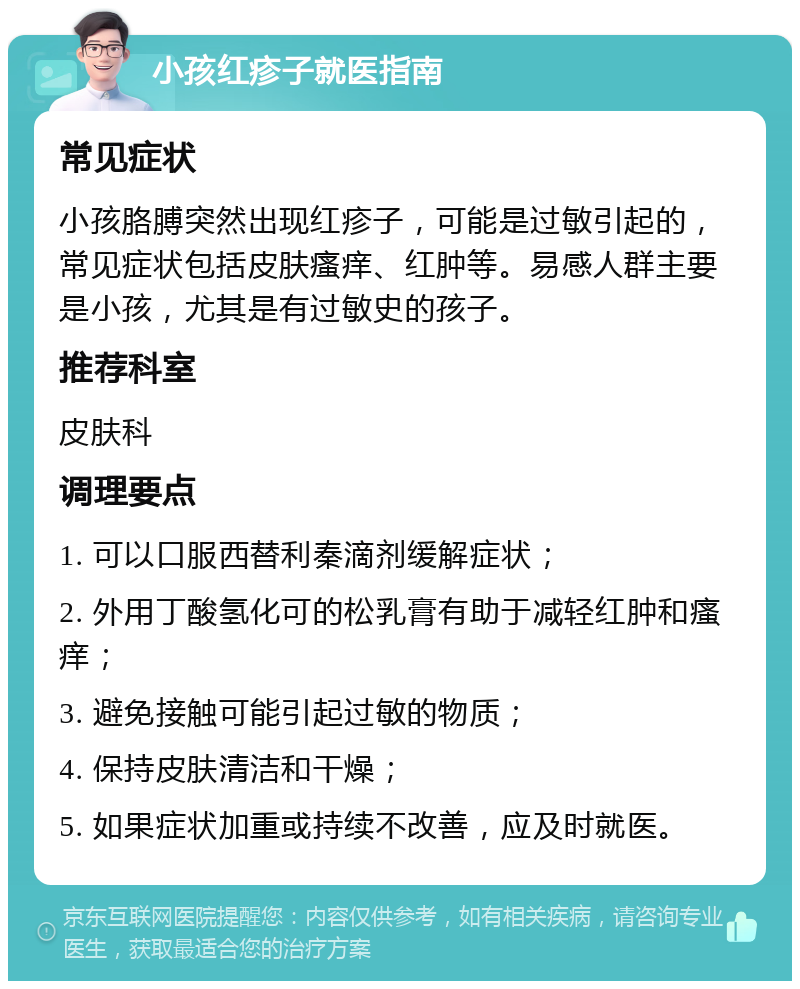 小孩红疹子就医指南

常见症状

小孩胳膊突然出现红疹子，可能是过敏引起的，常见症状包括皮肤瘙痒、红肿等。易感人群主要是小孩，尤其是有过敏史的孩子。

推荐科室

皮肤科

调理要点

1. 可以口服西替利秦滴剂缓解症状；

2. 外用丁酸氢化可的松乳膏有助于减轻红肿和瘙痒；

3. 避免接触可能引起过敏的物质；

4. 保持皮肤清洁和干燥；

5. 如果症状加重或持续不改善，应及时就医。

京东互联网医院提醒您：内容仅供参考，如有相关疾病，请咨询专业医生，获取最适合您的治疗方案